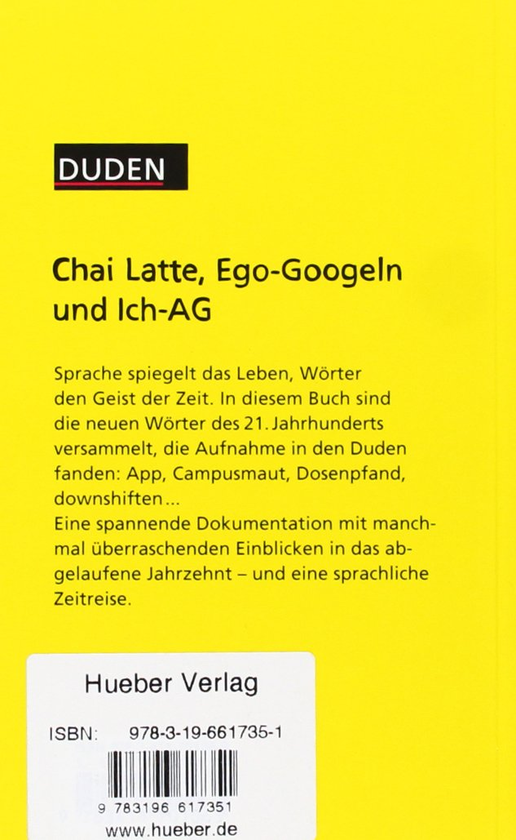 DUDEN

Chai Latte, Ego-Googeln und Ich-AG

Sprache spiegelt das Leben, Wörter den Geist der Zeit. In diesem Buch sind die neuen Wörter des 21. Jahrhunderts versammelt, die Aufnahme in den Duden fanden: App, Campusmaut, Dosenpfand, downshiften ...
Eine spannende Dokumentation mit manchmal überraschenden Einblicken in das abgelaufene Jahrzehnt – und eine sprachliche Zeitreise.

Hueber Verlag

ISBN: 978-3-19-661735-1

9 783196 617351
www.hueber.de